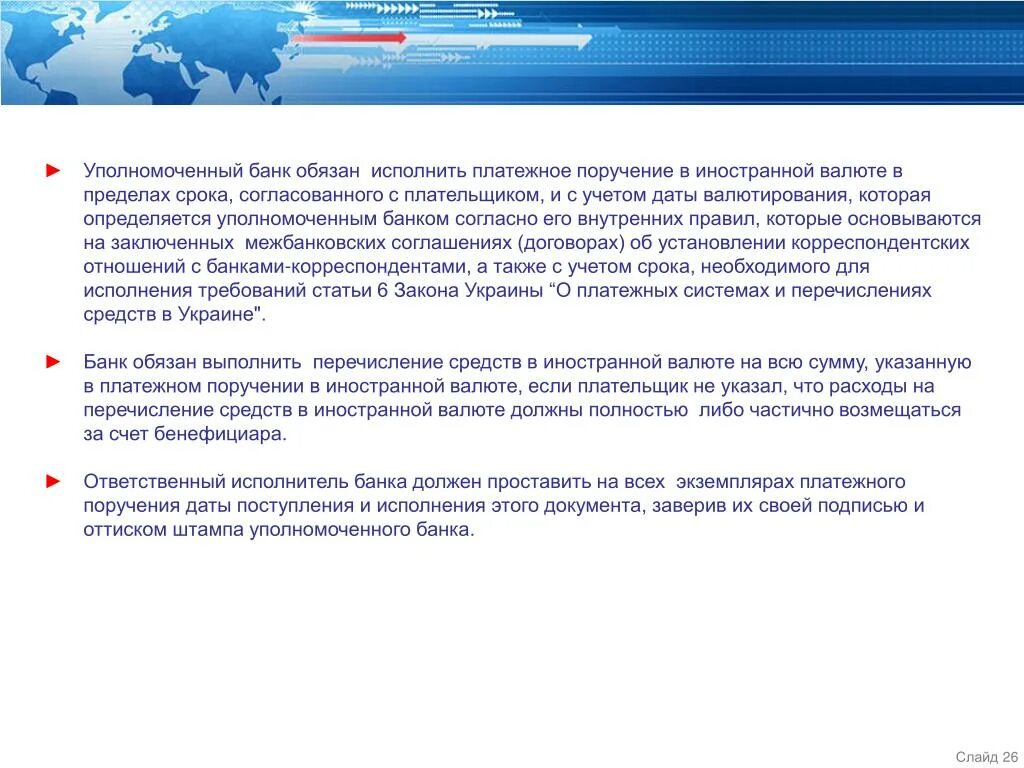 ► Уполномоченный банк обязан исполнить платежное поручение в иностранной валюте в пределах срока, согласованного с плательщиком, и с учетом даты валютирования, которая определяется уполномоченным банком согласно его внутренних правил, которые основываются на заключенных межбанковских соглашениях (договорах) об установлении корреспондентских отношений с банками-корреспондентами, а также с учетом срока, необходимого для исполнения требований статьи 6 Закона Украины “О платежных системах и перечислениях средств в Украине".

► Банк обязан выполнить перечисление средств в иностранной валюте на всю сумму, указанную в платежном поручении в иностранной валюте, если плательщик не указал, что расходы на перечисление средств в иностранной валюте должны полностью либо частично возмещаться за счет бенефициара.

► Ответственный исполнитель банка должен проставить на всех экземплярах платежного поручения даты поступления и исполнения этого документа, заверив их своей подписью и оттиском штампа уполномоченного банка.

Слайд 26